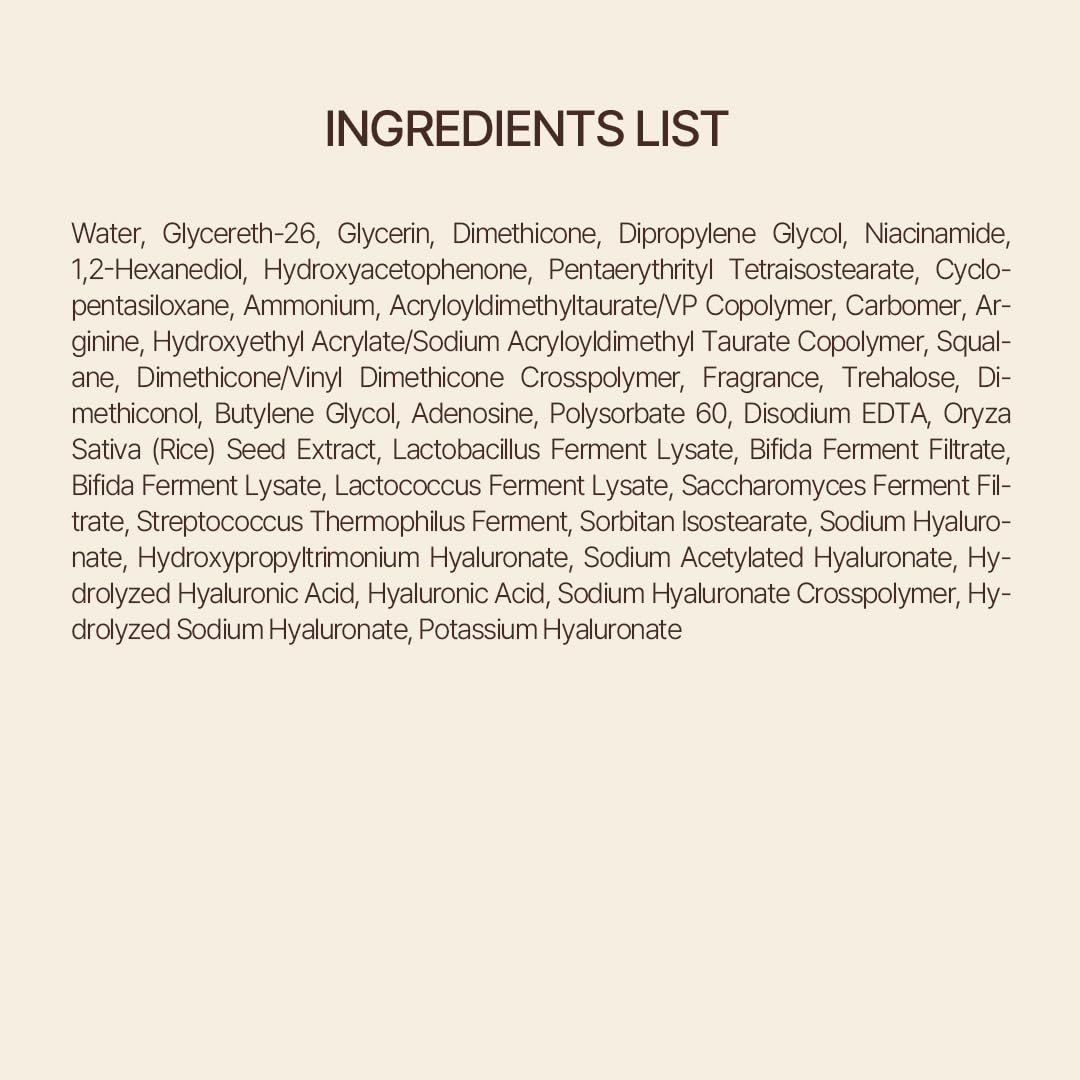 INGREDIENTS LIST

Water, Glycereth-26, Glycerin, Dimethicone, Dipropylene Glycol, Niacinamide, 1,2-Hexanediol, Hydroxyacetophenone, Pentaerythrityl Tetraisostearate, Cyclopentasiloxane, Ammonium, Acryloyldimethyltaurate/VP Copolymer, Carbomer, Arginine, Hydroxyethyl Acrylate/Sodium Acryloyldimethyl Taurate Copolymer, Squalane, Dimethicone/Vinyl Dimethicone Crosspolymer, Fragrance, Trehalose, Dimethiconol, Butylene Glycol, Adenosine, Polysorbate 60, Disodium EDTA, Oryza Sativa (Rice) Seed Extract, Lactobacillus Ferment Lysate, Bifida Ferment Filtrate, Bifida Ferment Lysate, Lactococcus Ferment Lysate, Saccharomyces Ferment Filtrate, Streptococcus Thermophilus Ferment, Sorbitan Isostearate, Sodium Hyaluronate, Hydroxypropyltrimonium Hyaluronate, Sodium Acetylated Hyaluronate, Hydrolyzed Hyaluronic Acid, Hyaluronic Acid, Sodium Hyaluronate Crosspolymer, Hydrolyzed Sodium Hyaluronate, Potassium Hyaluronate